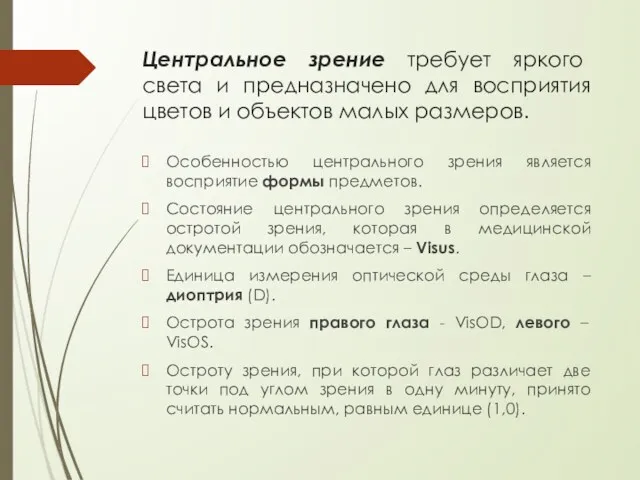 Центральное зрение требует яркого света и предназначено для восприятия цветов и объектов малых размеров.

Особенностью центрального зрения является восприятие формы предметов.

Состояние центрального зрения определяется остротой зрения, которая в медицинской документации обозначается – Visus.

Единица измерения оптической среды глаза – диоптрия (D).

Острота зрения правого глаза - VisOD, левого – VisOS.

Остроту зрения, при которой глаз различает две точки под углом зрения в одну минуту, принято считать нормальным, равным единице (1,0).